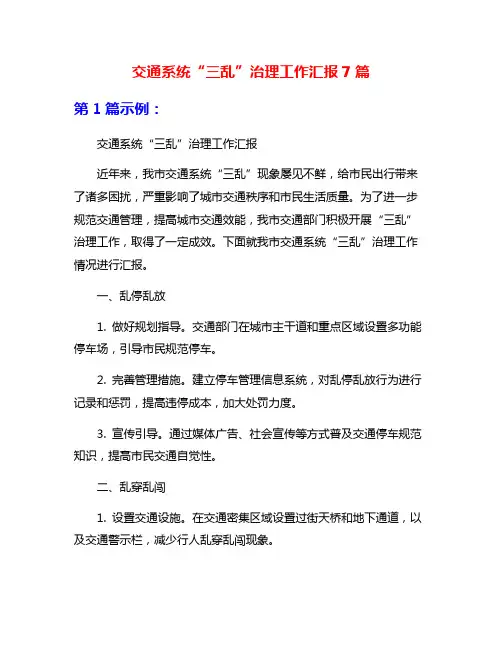 交通系统“三乱”治理工作汇报7篇

第1篇示例：

交通系统“三乱”治理工作汇报

近年来，我市交通系统“三乱”现象屡见不鲜，给市民出行带来了诸多困扰，严重影响了城市交通秩序和市民生活质量。为了进一步规范交通管理，提高城市交通效能，我市交通部门积极开展“三乱”治理工作，取得了一定成效。下面就我市交通系统“三乱”治理工作情况进行汇报。

一、乱停乱放

1. 做好规划指导。交通部门在城市主干道和重点区域设置多功能停车场，引导市民规范停车。

2. 完善管理措施。建立停车管理信息系统，对乱停乱放行为进行记录和惩罚，提高违停成本，加大处罚力度。

3. 宣传引导。通过媒体广告、社会宣传等方式普及交通停车规范知识，提高市民交通自觉性。

二、乱穿乱闯

1. 设置交通设施。在交通密集区域设置过街天桥和地下通道，以及交通警示栏，减少行人乱穿乱闯现象。